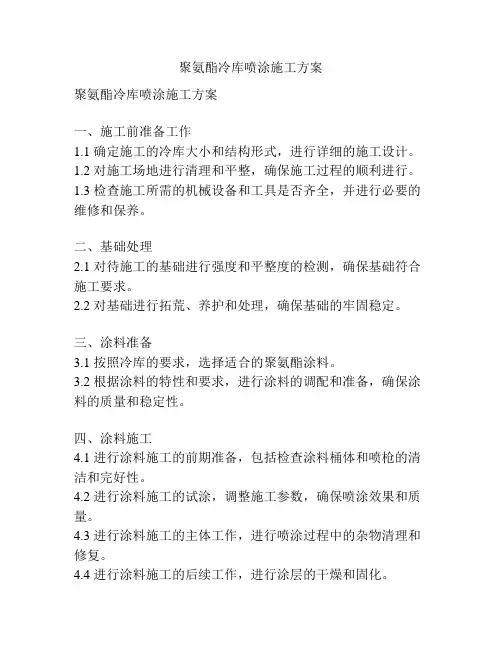 聚氨酯冷库喷涂施工方案

聚氨酯冷库喷涂施工方案

一、施工前准备工作
1.1 确定施工的冷库大小和结构形式，进行详细的施工设计。
1.2 对施工场地进行清理和平整，确保施工过程的顺利进行。
1.3 检查施工所需的机械设备和工具是否齐全，并进行必要的维修和保养。

二、基础处理
2.1 对待施工的基础进行强度和平整度的检测，确保基础符合施工要求。
2.2 对基础进行拓荒、养护和处理，确保基础的牢固稳定。

三、涂料准备
3.1 按照冷库的要求，选择适合的聚氨酯涂料。
3.2 根据涂料的特性和要求，进行涂料的调配和准备，确保涂料的质量和稳定性。

四、涂料施工
4.1 进行涂料施工的前期准备，包括检查涂料桶体和喷枪的清洁和完好性。
4.2 进行涂料施工的试涂，调整施工参数，确保喷涂效果和质量。
4.3 进行涂料施工的主体工作，进行喷涂过程中的杂物清理和修复。
4.4 进行涂料施工的后续工作，进行涂层的干燥和固化。